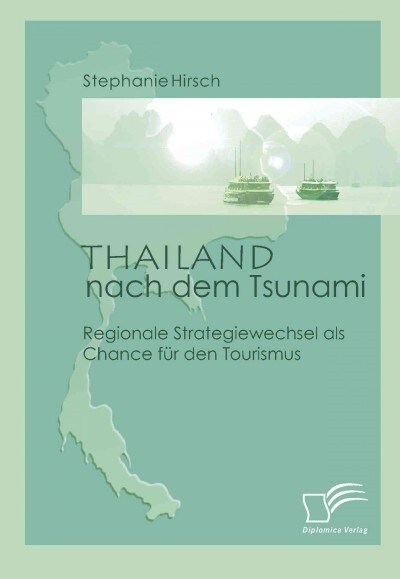 Stephanie Hirsch

THAILAND
nach dem Tsunami

Regionale Strategiewechsel als Chance für den Tourismus

Diplomica Verlag